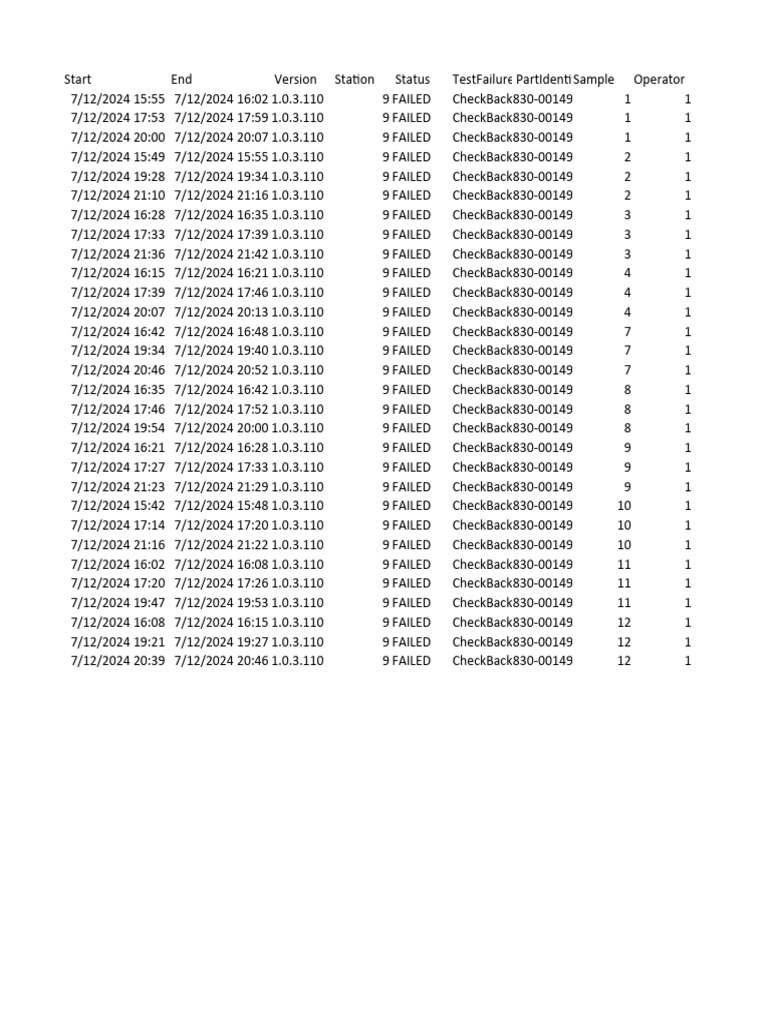 | Start | End | Version | Station | Status | TestFailure | PartIdenti | Sample | Operator |
|---|---|---|---|---|---|---|---|---|
| 7/12/2024 15:55 | 7/12/2024 16:02 | 1.0.3.110 | 9 | FAILED | CheckBack | 830-00149 | 1 | 1 |
| 7/12/2024 17:53 | 7/12/2024 17:59 | 1.0.3.110 | 9 | FAILED | CheckBack | 830-00149 | 1 | 1 |
| 7/12/2024 20:00 | 7/12/2024 20:07 | 1.0.3.110 | 9 | FAILED | CheckBack | 830-00149 | 1 | 1 |
| 7/12/2024 15:49 | 7/12/2024 15:55 | 1.0.3.110 | 9 | FAILED | CheckBack | 830-00149 | 2 | 1 |
| 7/12/2024 19:28 | 7/12/2024 19:34 | 1.0.3.110 | 9 | FAILED | CheckBack | 830-00149 | 2 | 1 |
| 7/12/2024 21:10 | 7/12/2024 21:16 | 1.0.3.110 | 9 | FAILED | CheckBack | 830-00149 | 2 | 1 |
| 7/12/2024 16:28 | 7/12/2024 16:35 | 1.0.3.110 | 9 | FAILED | CheckBack | 830-00149 | 3 | 1 |
| 7/12/2024 17:33 | 7/12/2024 17:39 | 1.0.3.110 | 9 | FAILED | CheckBack | 830-00149 | 3 | 1 |
| 7/12/2024 21:36 | 7/12/2024 21:42 | 1.0.3.110 | 9 | FAILED | CheckBack | 830-00149 | 3 | 1 |
| 7/12/2024 16:15 | 7/12/2024 16:21 | 1.0.3.110 | 9 | FAILED | CheckBack | 830-00149 | 4 | 1 |
| 7/12/2024 17:39 | 7/12/2024 17:46 | 1.0.3.110 | 9 | FAILED | CheckBack | 830-00149 | 4 | 1 |
| 7/12/2024 20:07 | 7/12/2024 20:13 | 1.0.3.110 | 9 | FAILED | CheckBack | 830-00149 | 4 | 1 |
| 7/12/2024 16:42 | 7/12/2024 16:48 | 1.0.3.110 | 9 | FAILED | CheckBack | 830-00149 | 7 | 1 |
| 7/12/2024 19:34 | 7/12/2024 19:40 | 1.0.3.110 | 9 | FAILED | CheckBack | 830-00149 | 7 | 1 |
| 7/12/2024 20:46 | 7/12/2024 20:52 | 1.0.3.110 | 9 | FAILED | CheckBack | 830-00149 | 7 | 1 |
| 7/12/2024 16:35 | 7/12/2024 16:42 | 1.0.3.110 | 9 | FAILED | CheckBack | 830-00149 | 8 | 1 |
| 7/12/2024 17:46 | 7/12/2024 17:52 | 1.0.3.110 | 9 | FAILED | CheckBack | 830-00149 | 8 | 1 |
| 7/12/2024 19:54 | 7/12/2024 20:00 | 1.0.3.110 | 9 | FAILED | CheckBack | 830-00149 | 8 | 1 |
| 7/12/2024 16:21 | 7/12/2024 16:28 | 1.0.3.110 | 9 | FAILED | CheckBack | 830-00149 | 9 | 1 |
| 7/12/2024 17:27 | 7/12/2024 17:33 | 1.0.3.110 | 9 | FAILED | CheckBack | 830-00149 | 9 | 1 |
| 7/12/2024 21:23 | 7/12/2024 21:29 | 1.0.3.110 | 9 | FAILED | CheckBack | 830-00149 | 9 | 1 |
| 7/12/2024 15:42 | 7/12/2024 15:48 | 1.0.3.110 | 9 | FAILED | CheckBack | 830-00149 | 10 | 1 |
| 7/12/2024 17:14 | 7/12/2024 17:20 | 1.0.3.110 | 9 | FAILED | CheckBack | 830-00149 | 10 | 1 |
| 7/12/2024 21:16 | 7/12/2024 21:22 | 1.0.3.110 | 9 | FAILED | CheckBack | 830-00149 | 10 | 1 |
| 7/12/2024 16:02 | 7/12/2024 16:08 | 1.0.3.110 | 9 | FAILED | CheckBack | 830-00149 | 11 | 1 |
| 7/12/2024 17:20 | 7/12/2024 17:26 | 1.0.3.110 | 9 | FAILED | CheckBack | 830-00149 | 11 | 1 |
| 7/12/2024 19:47 | 7/12/2024 19:53 | 1.0.3.110 | 9 | FAILED | CheckBack | 830-00149 | 11 | 1 |
| 7/12/2024 16:08 | 7/12/2024 16:15 | 1.0.3.110 | 9 | FAILED | CheckBack | 830-00149 | 12 | 1 |
| 7/12/2024 19:21 | 7/12/2024 19:27 | 1.0.3.110 | 9 | FAILED | CheckBack | 830-00149 | 12 | 1 |
| 7/12/2024 20:39 | 7/12/2024 20:46 | 1.0.3.110 | 9 | FAILED | CheckBack | 830-00149 | 12 | 1 |